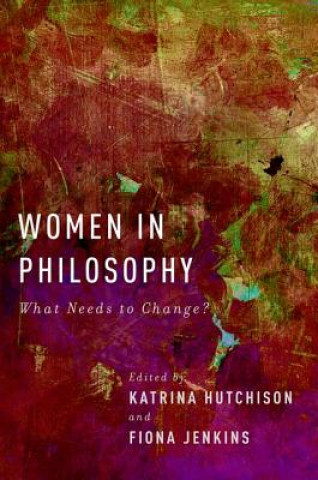 WOMEN IN PHILOSOPHY

What Needs to Change?

Edited by
KATRINA HUTCHISON
and
FIONA JENKINS